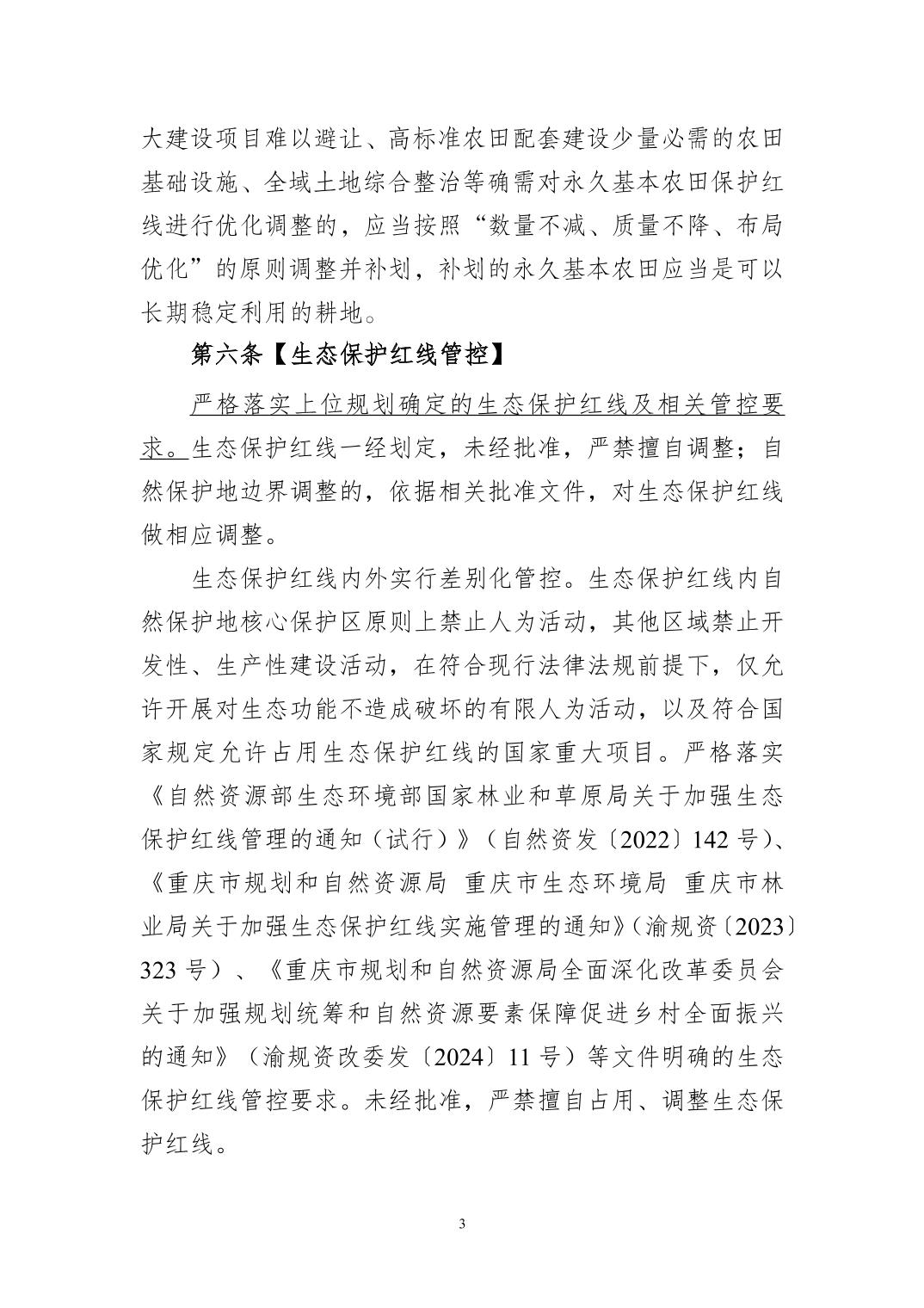 大建设项目难以避让、高标准农田配套建设少量必需的农田基础设施、全域土地综合整治等确需对永久基本农田保护红线进行优化调整的，应当按照“数量不减、质量不降、布局优化”的原则调整并补划，补划的永久基本农田应当是可以长期稳定利用的耕地。

第六条【生态保护红线管控】

严格落实上位规划确定的生态保护红线及相关管控要求。生态保护红线一经划定，未经批准，严禁擅自调整；自然保护地边界调整的，依据相关批准文件，对生态保护红线做相应调整。

生态保护红线内外实行差别化管控。生态保护红线内自然保护地核心保护区原则上禁止人为活动，其他区域禁止开发性、生产性建设活动，在符合现行法律法规前提下，仅允许开展对生态功能不造成破坏的有限人为活动，以及符合国家规定允许占用生态保护红线的国家重大项目。严格落实《自然资源部生态环境部国家林业和草原局关于加强生态保护红线管理的通知（试行）》（自然资发〔2022〕142号）、《重庆市规划和自然资源局 重庆市生态环境局 重庆市林业局关于加强生态保护红线实施管理的通知》（渝规资〔2023〕323号）、《重庆市规划和自然资源局全面深化改革委员会关于加强规划统筹和自然资源要素保障促进乡村全面振兴的通知》（渝规资改委发〔2024〕11号）等文件明确的生态保护红线管控要求。未经批准，严禁擅自占用、调整生态保护红线。

3